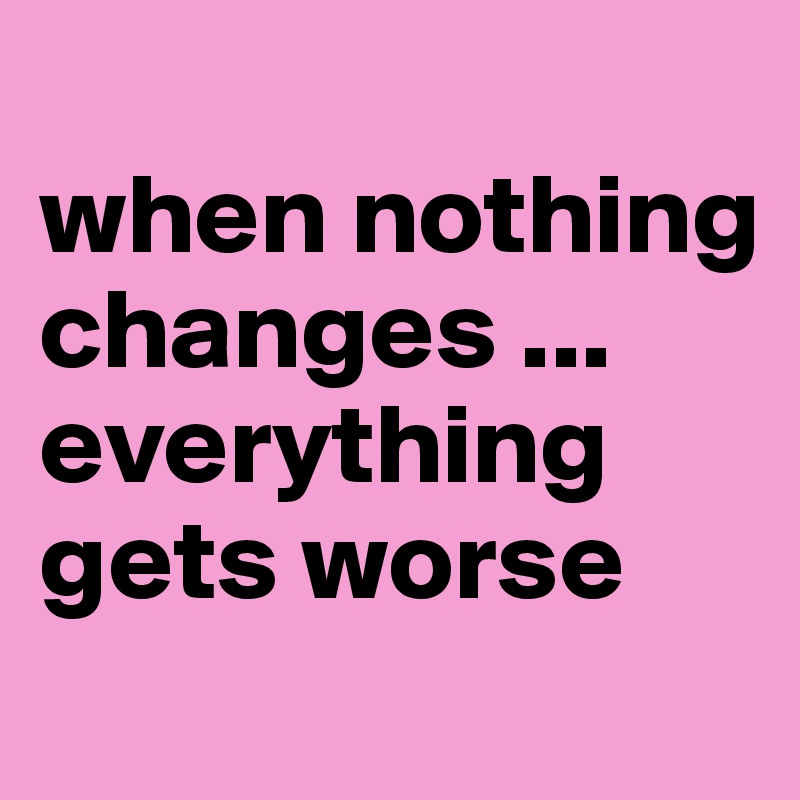 when nothing changes ... everything gets worse